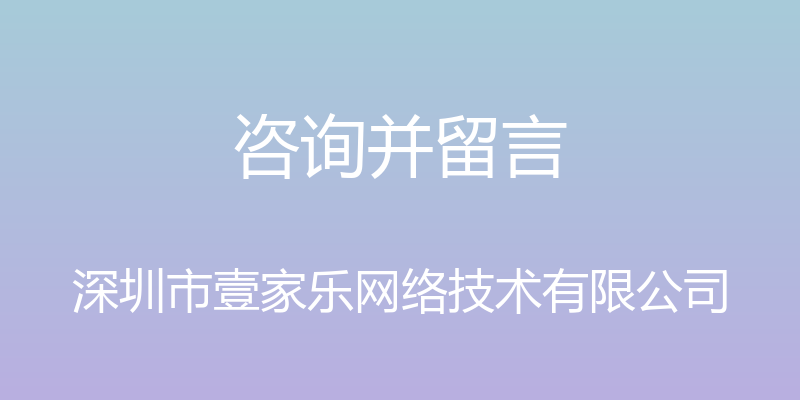 咨询并留言

深圳市壹家乐网络技术有限公司